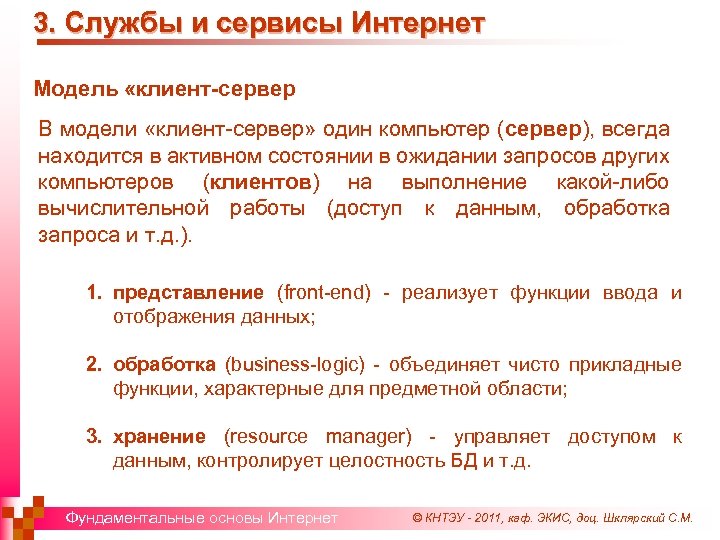 3. Службы и сервисы Интернет

Модель «клиент-сервер

В модели «клиент-сервер» один компьютер (сервер), всегда находится в активном состоянии в ожидании запросов других компьютеров (клиентов) на выполнение какой-либо вычислительной работы (доступ к данным, обработка запроса и т.д.).

1. представление (front-end) - реализует функции ввода и отображения данных;

2. обработка (business-logic) - объединяет чисто прикладные функции, характерные для предметной области;

3. хранение (resource manager) - управляет доступом к данным, контролирует целостность БД и т.д.

Фундаментальные основы Интернет

© КНТЭУ - 2011, каф. ЭКИС, доц. Шклярский С.М.